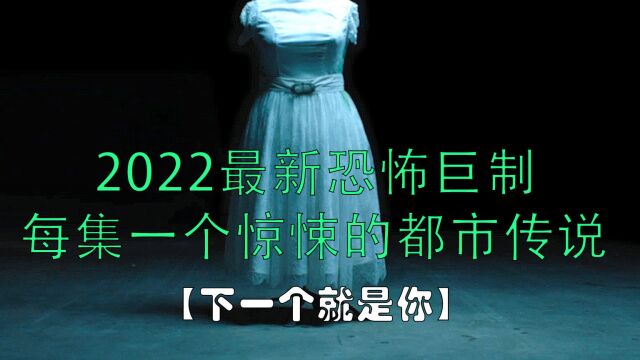 2022最新恐怖巨制
每集一个惊悚的都市传说
【下一个就是你】